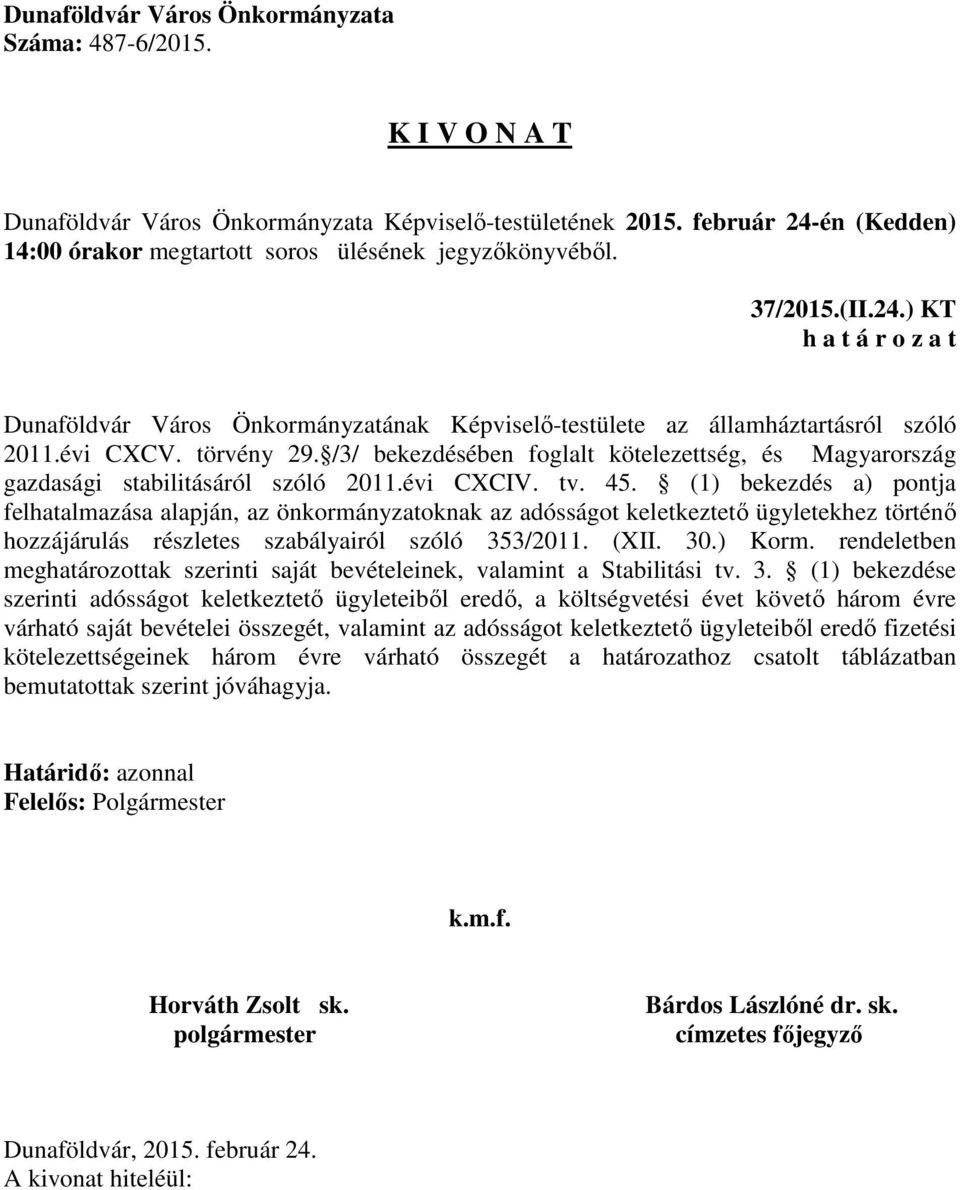 Dunaföldvár Város Önkormányzata
Száma: 487-6/2015.

K I V O N A T

Dunaföldvár Város Önkormányzata Képviselő-testületének 2015. február 24-én (Kedden) 14:00 órakor megtartott soros ülésének jegyzőkönyvéből.

37/2015.(II.24.) KT
h a t á r o z a t

Dunaföldvár Város Önkormányzatának Képviselő-testülete az államháztartásról szóló 2011.évi CXCV. törvény 29.§/3/ bekezdésében foglalt kötelezettség, és Magyarország gazdasági stabilitásáról szóló 2011.évi CXCIV. tv. 45. § (1) bekezdés a) pontja felhatalmazása alapján, az önkormányzatoknak az adósságot keletkeztető ügyletekhez történő hozzájárulás részletes szabályairól szóló 353/2011. (XII. 30.) Korm. rendeletben meghatározottak szerinti saját bevételeinek, valamint a Stabilitási tv. 3. § (1) bekezdése szerinti adósságot keletkeztető ügyleteiből eredő, a költségvetési évet követő három évre várható saját bevételei összegét, valamint az adósságot keletkeztető ügyleteiből eredő fizetési kötelezettségeinek három évre várható összegét a határozathoz csatolt táblázatban bemutatottak szerint jóváhagyja.

Határidő: azonnal
Felelős: Polgármester

k.m.f.

Horváth Zsolt sk.
polgármester

Bárdos Lászlóné dr. sk.
címzetes főjegyző

Dunaföldvár, 2015. február 24.
A kivonat hiteléül: